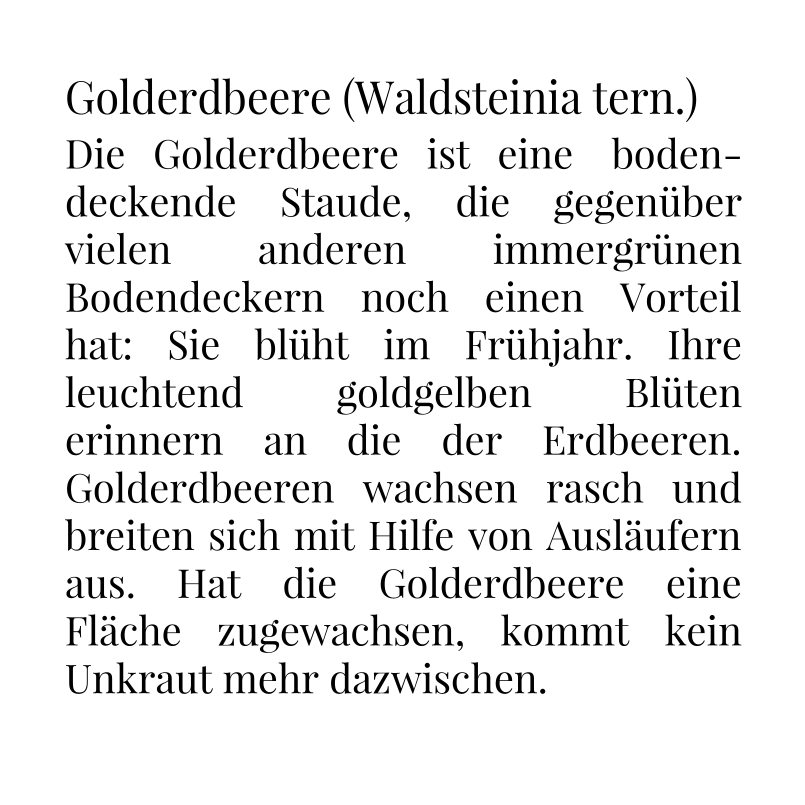 Golderdbeere (Waldsteinia tern.)

Die Golderdbeere ist eine bodendeckende Staude, die gegenüber vielen anderen immergrünen Bodendeckern noch einen Vorteil hat: Sie blüht im Frühjahr. Ihre leuchtend goldgelben Blüten erinnern an die der Erdbeeren. Golderdbeeren wachsen rasch und breiten sich mit Hilfe von Ausläufern aus. Hat die Golderdbeere eine Fläche zugewachsen, kommt kein Unkraut mehr dazwischen.